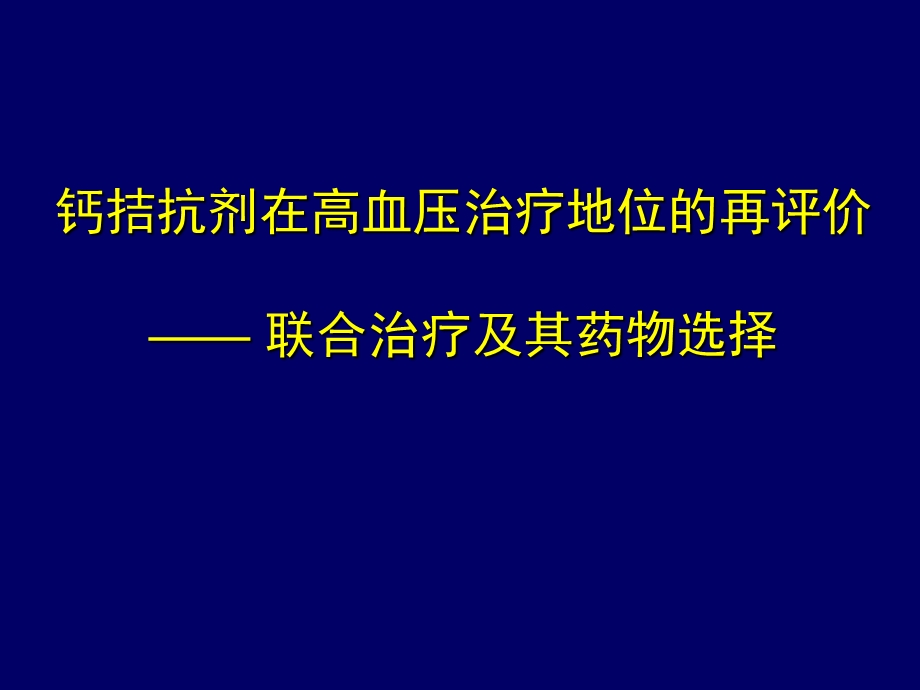 钙拮抗剂在高血压治疗地位的再评价

—— 联合治疗及其药物选择